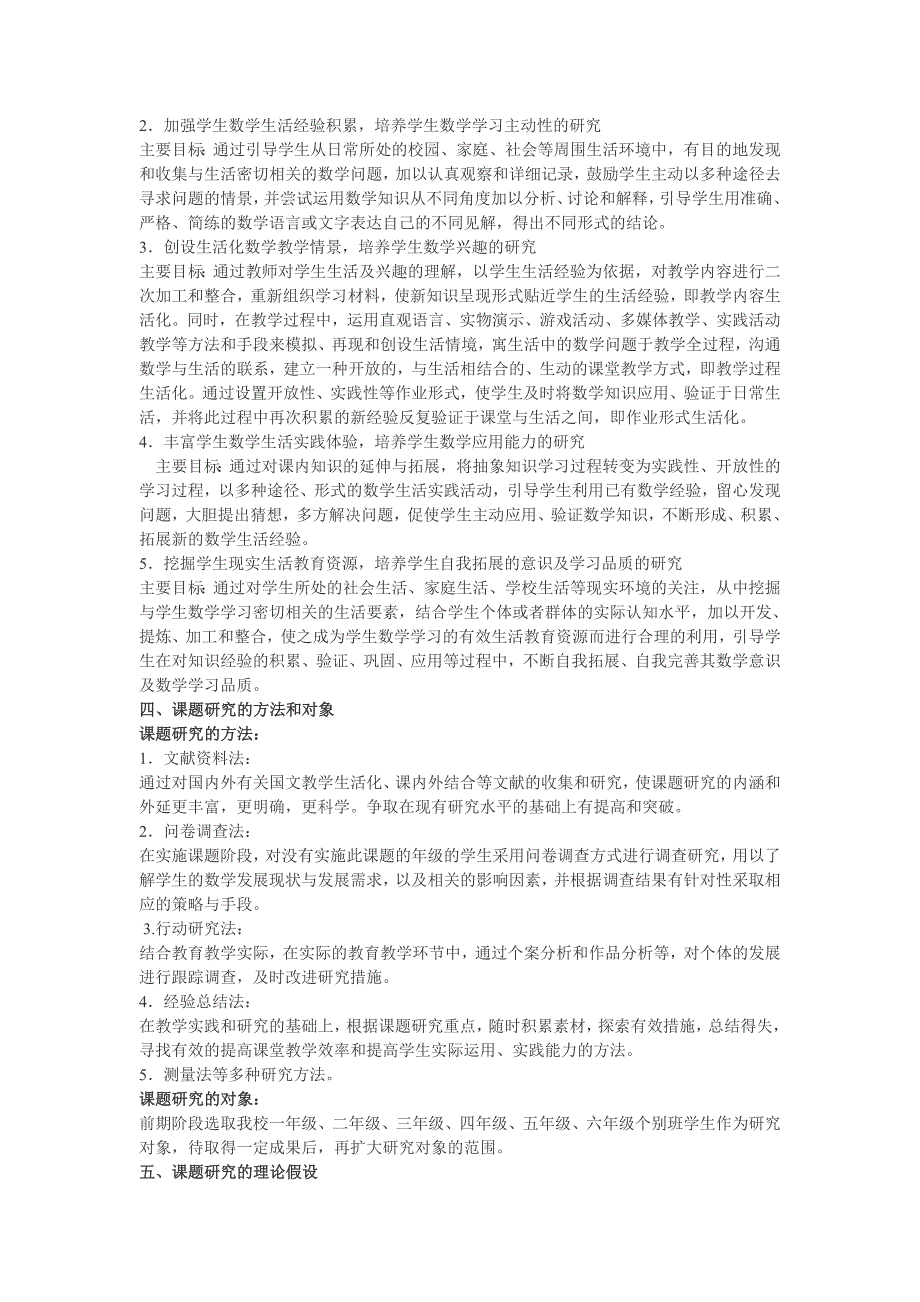 2．加强学生数学生活经验积累，培养学生数学学习主动性的研究
主要目标 通过引导学生从日常所处的校园、家庭、社会等周围生活环境中，有目的地发现和收集与生活密切相关的数学问题，加以认真观察和详细记录，鼓励学生主动以多种途径去寻求问题的情景，并尝试运用数学知识从不同角度加以分析、讨论和解释，引导学生用准确、严格、简练的数学语言或文字表达自己的不同见解，得出不同形式的结论。
3．创设生活化数学教学情景，培养学生数学兴趣的研究
主要目标 通过教师对学生生活及兴趣的理解，以学生生活经验为依据，对教学内容进行二次加工和整合，重新组织学习材料，使新知识呈现形式贴近学生的生活经验，即教学内容生活化。同时，在教学过程中，运用直观语言、实物演示、游戏活动、多媒体教学、实践活动教学等方法和手段来模拟、再现和创设生活情境，寓生活中的数学问题于教学全过程，沟通数学与生活的联系，建立一种开放的，与生活相结合的、生动的课堂教学方式，即教学过程生活化。通过设置开放性、实践性等作业形式，使学生及时将数学知识应用、验证于日常生活，并将此过程中再次积累的新经验反复验证于课堂与生活之间，即作业形式生活化。
4．丰富学生数学生活实践体验，培养学生数学应用能力的研究
主要目标 通过对课内知识的延伸与拓展，将抽象知识学习过程转变为实践性、开放性的学习过程，以多种途径、形式的数学生活实践活动，引导学生利用已有数学经验，留心发现问题，大胆提出猜想，多方解决问题，促使学生主动应用、验证数学知识，不断形成、积累、拓展新的数学生活经验。
5．挖掘学生现实生活教育资源，培养学生自我拓展的意识及学习品质的研究
主要目标 通过对学生所处的社会生活、家庭生活、学校生活等现实环境的关注，从中挖掘与学生数学学习密切相关的生活要素，结合学生个体或者群体的实际认知水平，加以开发、提炼、加工和整合，使之成为学生数学学习的有效生活教育资源而进行合理的利用，引导学生在对知识经验的积累、验证、巩固、应用等过程中，不断自我拓展、自我完善其数学意识及数学学习品质。
四、课题研究的方法和对象
课题研究的方法：
1．文献资料法：
通过对国内外有关国文教学生活化、课内外结合等文献的收集和研究，使课题研究的内涵和外延更丰富，更明确，更科学。争取在现有研究水平的基础上有提高和突破。
2．问卷调查法：
在实施课题阶段，对没有实施此课题的年级的学生采用问卷调查方式进行调查研究，用以了解学生的数学发展现状与发展需求，以及相关的影响因素，并根据调查结果有针对性采取相应的策略与手段。
3.行动研究法：
结合教育教学实际，在实际的教育教学环节中，通过个案分析和作品分析等，对个体的发展进行跟踪调查，及时改进研究措施。
4．经验总结法：
在教学实践和研究的基础上，根据课题研究重点，随时积累素材，探索有效措施，总结得失，寻找有效的提高课堂教学效率和提高学生实际运用、实践能力的方法。
5．测量法等多种研究方法。
课题研究的对象：
前期阶段选取我校一年级、二年级、三年级、四年级、五年级、六年级个别班学生作为研究对象，待取得一定成果后，再扩大研究对象的范围。
五、课题研究的理论假设